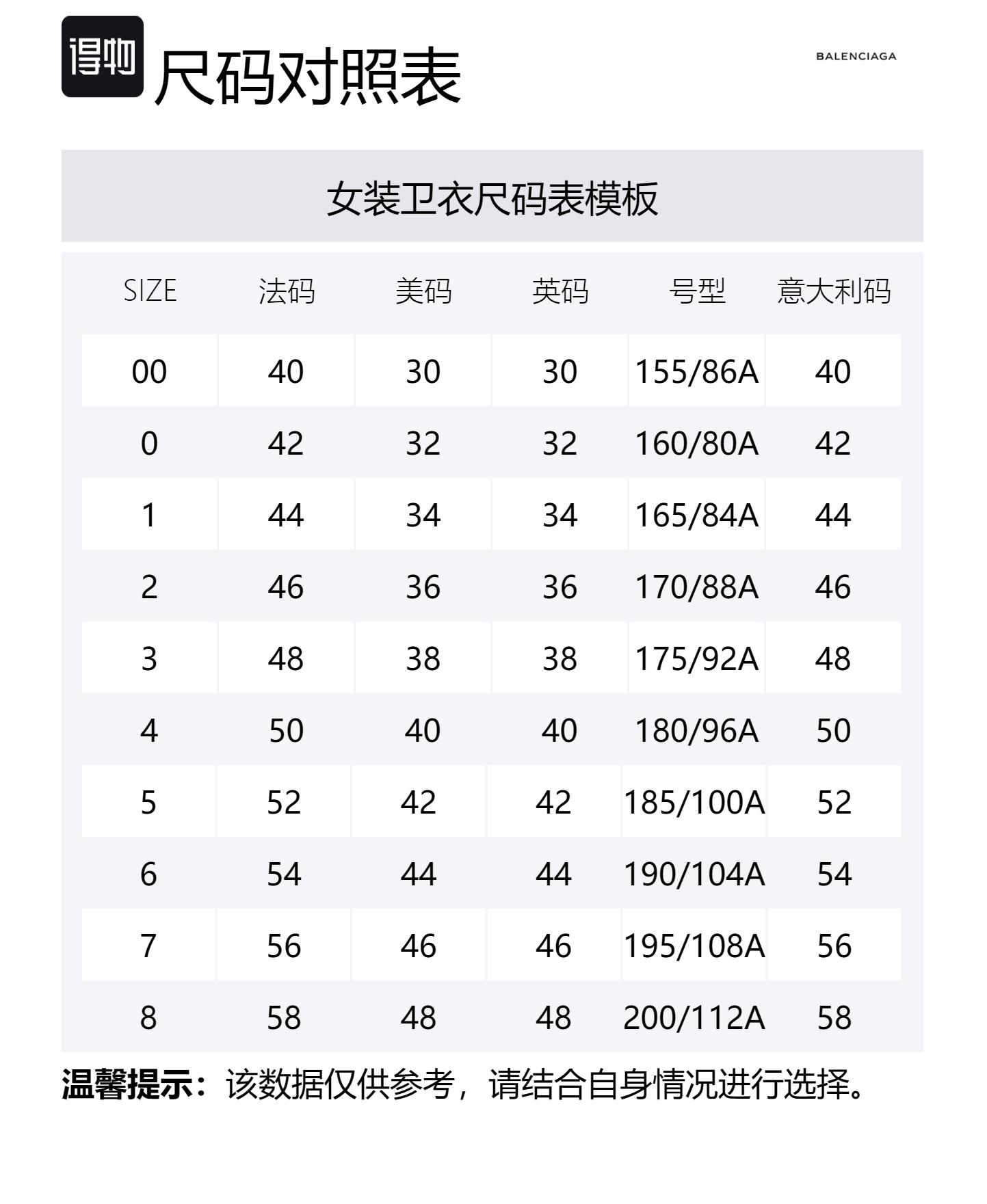 得物 尺码对照表

BALENCIAGA

女装卫衣尺码表模板

| SIZE | 法码 | 美码 | 英码 | 号型 | 意大利码 |
|---|---|---|---|---|---|
| 00 | 40 | 30 | 30 | 155/86A | 40 |
| 0 | 42 | 32 | 32 | 160/80A | 42 |
| 1 | 44 | 34 | 34 | 165/84A | 44 |
| 2 | 46 | 36 | 36 | 170/88A | 46 |
| 3 | 48 | 38 | 38 | 175/92A | 48 |
| 4 | 50 | 40 | 40 | 180/96A | 50 |
| 5 | 52 | 42 | 42 | 185/100A | 52 |
| 6 | 54 | 44 | 44 | 190/104A | 54 |
| 7 | 56 | 46 | 46 | 195/108A | 56 |
| 8 | 58 | 48 | 48 | 200/112A | 58 |

温馨提示：该数据仅供参考，请结合自身情况进行选择。